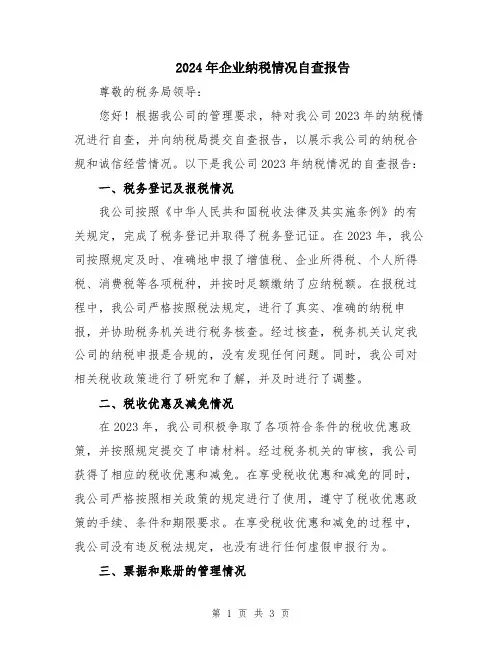 2024年企业纳税情况自查报告

尊敬的税务局领导：

您好！根据我公司的管理要求，特对我公司2023年的纳税情况进行自查，并向纳税局提交自查报告，以展示我公司的纳税合规和诚信经营情况。以下是我公司2023年纳税情况的自查报告：

一、税务登记及报税情况

我公司按照《中华人民共和国税收法律及其实施条例》的有关规定，完成了税务登记并取得了税务登记证。在2023年，我公司按照规定及时、准确地申报了增值税、企业所得税、个人所得税、消费税等各项税种，并按时足额缴纳了应纳税额。在报税过程中，我公司严格按照税法规定，进行了真实、准确的纳税申报，并协助税务机关进行税务核查。经过核查，税务机关认定我公司的纳税申报是合规的，没有发现任何问题。同时，我公司对相关税收政策进行了研究和了解，并及时进行了调整。

二、税收优惠及减免情况

在2023年，我公司积极争取了各项符合条件的税收优惠政策，并按照规定提交了申请材料。经过税务机关的审核，我公司获得了相应的税收优惠和减免。在享受税收优惠和减免的同时，我公司严格按照相关政策的规定进行了使用，遵守了税收优惠政策的手续、条件和期限要求。在享受税收优惠和减免的过程中，我公司没有违反税法规定，也没有进行任何虚假申报行为。

三、票据和账册的管理情况

第 1 页 共 3 页